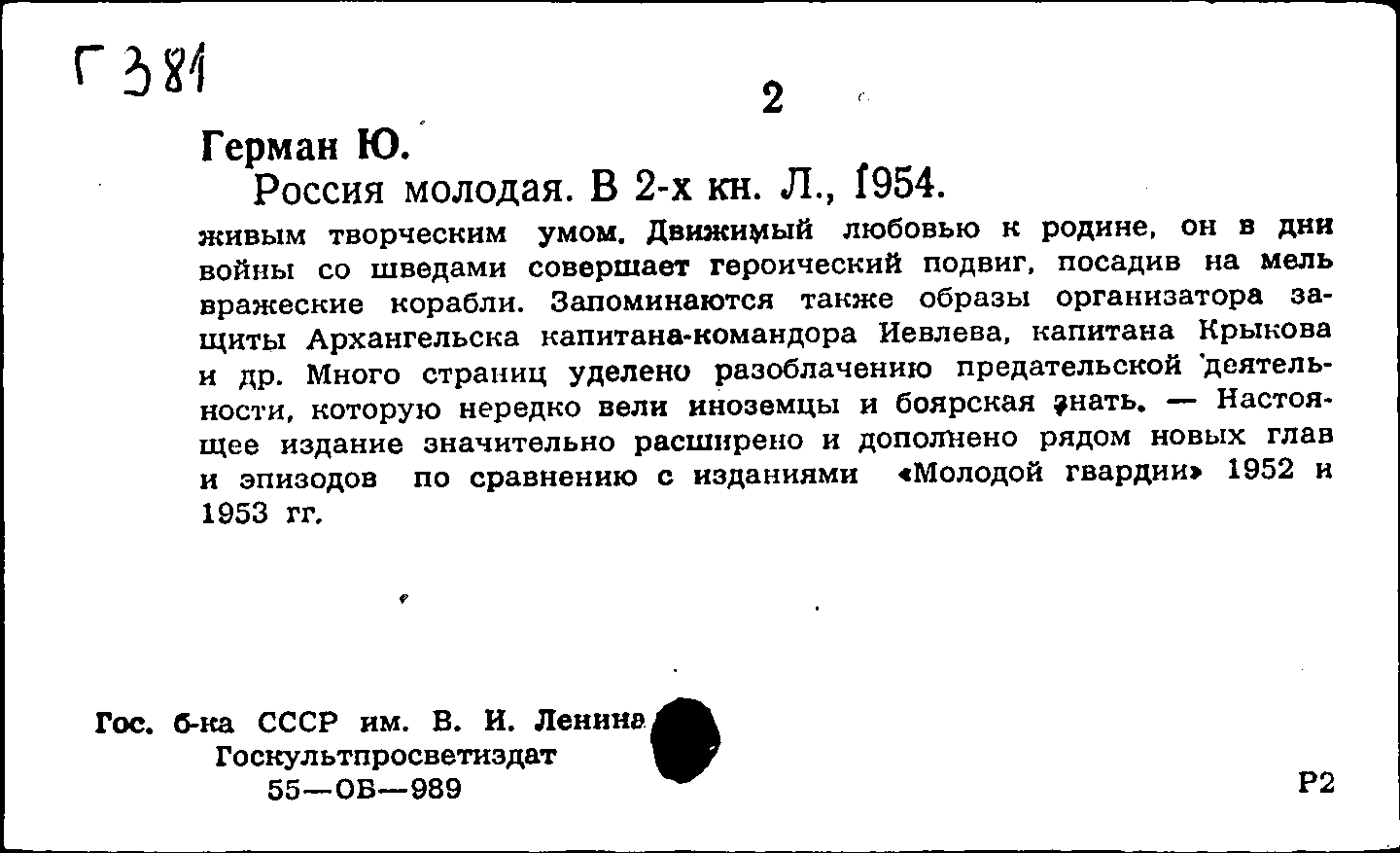 Г 381

2

Герман Ю.

Россия молодая. В 2-х кн. Л., 1954.

живым творческим умом. Движимый любовью к родине, он в дни войны со шведами совершает героический подвиг, посадив на мель вражеские корабли. Запоминаются также образы организатора защиты Архангельска капитана-командора Иевлева, капитана Крыкова и др. Много страниц уделено разоблачению предательской деятельности, которую нередко вели иноземцы и боярская знать. — Настоящее издание значительно расширено и дополнено рядом новых глав и эпизодов по сравнению с изданиями «Молодой гвардии» 1952 и 1953 гг.

Гос. б-ка СССР им. В. И. Ленина
Госкультпросветиздат
55—ОБ—989

Р2